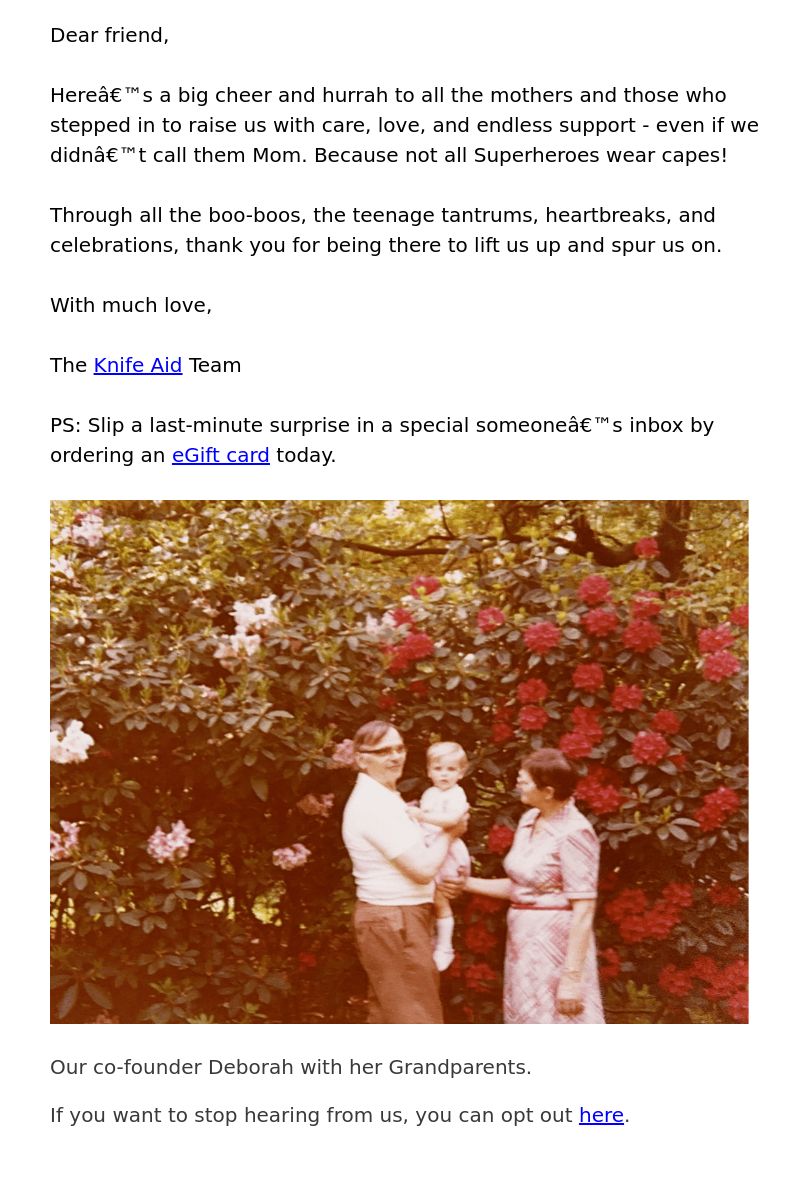 Dear friend,

Hereâ€™s a big cheer and hurrah to all the mothers and those who stepped in to raise us with care, love, and endless support - even if we didnâ€™t call them Mom. Because not all Superheroes wear capes!

Through all the boo-boos, the teenage tantrums, heartbreaks, and celebrations, thank you for being there to lift us up and spur us on.

With much love,

The Knife Aid Team

PS: Slip a last-minute surprise in a special someoneâ€™s inbox by ordering an eGift card today.

Our co-founder Deborah with her Grandparents.

If you want to stop hearing from us, you can opt out here.